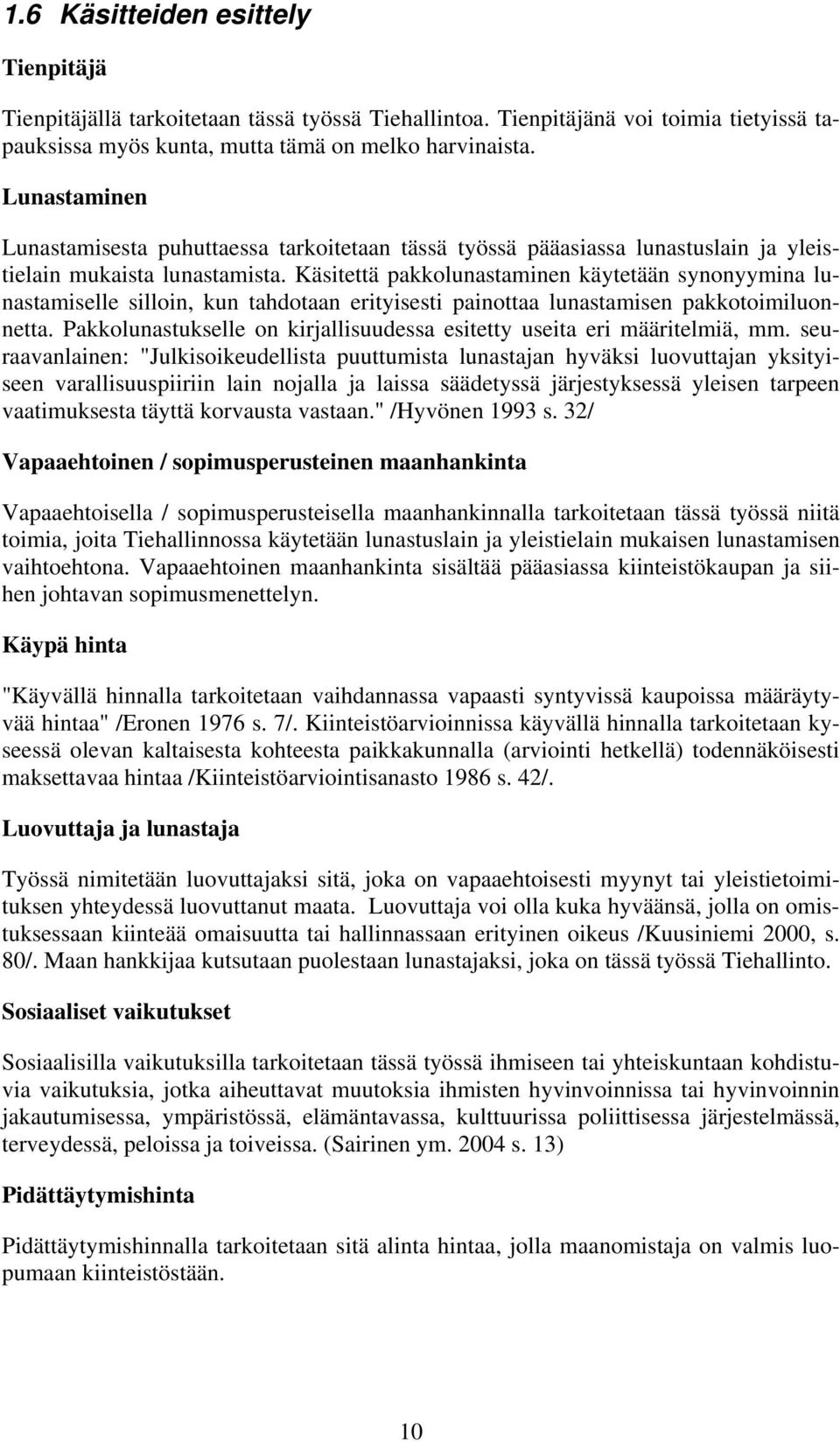 1.6 Käsitteiden esittely

Tienpitäjä

Tienpitäjällä tarkoitetaan tässä työssä Tiehallintoa. Tienpitäjänä voi toimia tietyissä tapauksissa myös kunta, mutta tämä on melko harvinaista.

Lunastaminen

Lunastamisesta puhuttaessa tarkoitetaan tässä työssä pääasiassa lunastuslain ja yleistielain mukaista lunastamista. Käsitettä pakkolunastaminen käytetään synonyymina lunastamiselle silloin, kun tahdotaan erityisesti painottaa lunastamisen pakkotoimiluonnetta. Pakkolunastukselle on kirjallisuudessa esitetty useita eri määritelmiä, mm. seuraavanlainen: "Julkisoikeudellista puuttumista lunastajan hyväksi luovuttajan yksityiseen varallisuuspiiriin lain nojalla ja laissa säädetyssä järjestyksessä yleisen tarpeen vaatimuksesta täyttä korvausta vastaan." /Hyvönen 1993 s. 32/

Vapaaehtoinen / sopimusperusteinen maanhankinta

Vapaaehtoisella / sopimusperusteisella maanhankinnalla tarkoitetaan tässä työssä niitä toimia, joita Tiehallinnossa käytetään lunastuslain ja yleistielain mukaisen lunastamisen vaihtoehtona. Vapaaehtoinen maanhankinta sisältää pääasiassa kiinteistökaupan ja siihen johtavan sopimusmenettelyn.

Käypä hinta

"Käyvällä hinnalla tarkoitetaan vaihdannassa vapaasti syntyvissä kaupoissa määräytyvää hintaa" /Eronen 1976 s. 7/. Kiinteistöarvioinnissa käyvällä hinnalla tarkoitetaan kyseessä olevan kaltaisesta kohteesta paikkakunnalla (arviointi hetkellä) todennäköisesti maksettavaa hintaa /Kiinteistöarviointisanasto 1986 s. 42/.

Luovuttaja ja lunastaja

Työssä nimitetään luovuttajaksi sitä, joka on vapaaehtoisesti myynyt tai yleistietoimituksen yhteydessä luovuttanut maata. Luovuttaja voi olla kuka hyväänsä, jolla on omistuksessaan kiinteää omaisuutta tai hallinnassaan erityinen oikeus /Kuusiniemi 2000, s. 80/. Maan hankkijaa kutsutaan puolestaan lunastajaksi, joka on tässä työssä Tiehallinto.

Sosiaaliset vaikutukset

Sosiaalisilla vaikutuksilla tarkoitetaan tässä työssä ihmiseen tai yhteiskuntaan kohdistuvia vaikutuksia, jotka aiheuttavat muutoksia ihmisten hyvinvoinnissa tai hyvinvoinnin jakautumisessa, ympäristössä, elämäntavassa, kulttuurissa poliittisessa järjestelmässä, terveydessä, peloissa ja toiveissa. (Sairinen ym. 2004 s. 13)

Pidättäytymishinta

Pidättäytymishinnalla tarkoitetaan sitä alinta hintaa, jolla maanomistaja on valmis luopumaan kiinteistöstään.

10